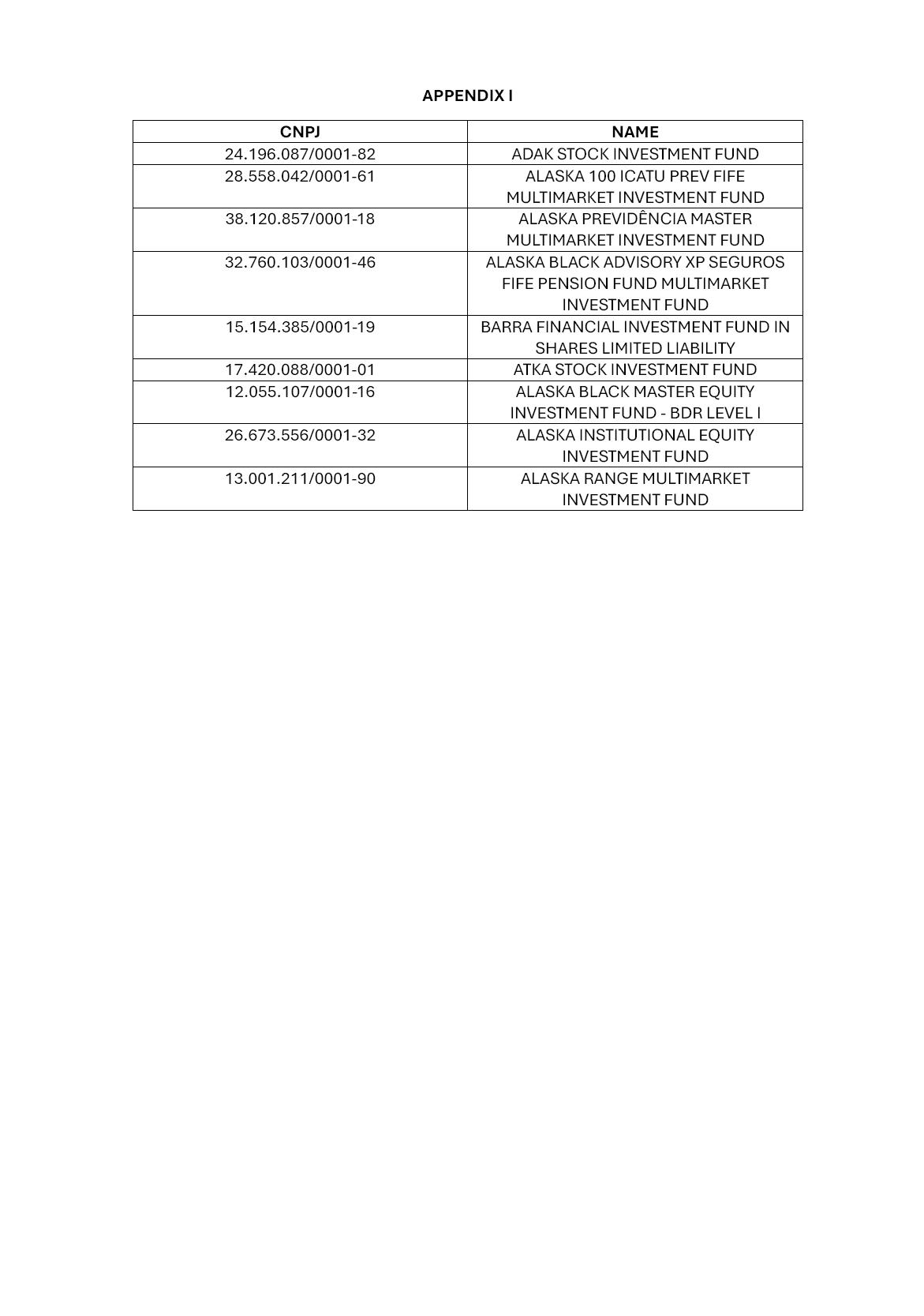 APPENDIX I

| CNPJ | NAME |
|---|---|
| 24.196.087/0001-82 | ADAK STOCK INVESTMENT FUND |
| 28.558.042/0001-61 | ALASKA 100 ICATU PREV FIFE MULTIMARKET INVESTMENT FUND |
| 38.120.857/0001-18 | ALASKA PREVIDÊNCIA MASTER MULTIMARKET INVESTMENT FUND |
| 32.760.103/0001-46 | ALASKA BLACK ADVISORY XP SEGUROS FIFE PENSION FUND MULTIMARKET INVESTMENT FUND |
| 15.154.385/0001-19 | BARRA FINANCIAL INVESTMENT FUND IN SHARES LIMITED LIABILITY |
| 17.420.088/0001-01 | ATKA STOCK INVESTMENT FUND |
| 12.055.107/0001-16 | ALASKA BLACK MASTER EQUITY INVESTMENT FUND - BDR LEVEL I |
| 26.673.556/0001-32 | ALASKA INSTITUTIONAL EQUITY INVESTMENT FUND |
| 13.001.211/0001-90 | ALASKA RANGE MULTIMARKET INVESTMENT FUND |